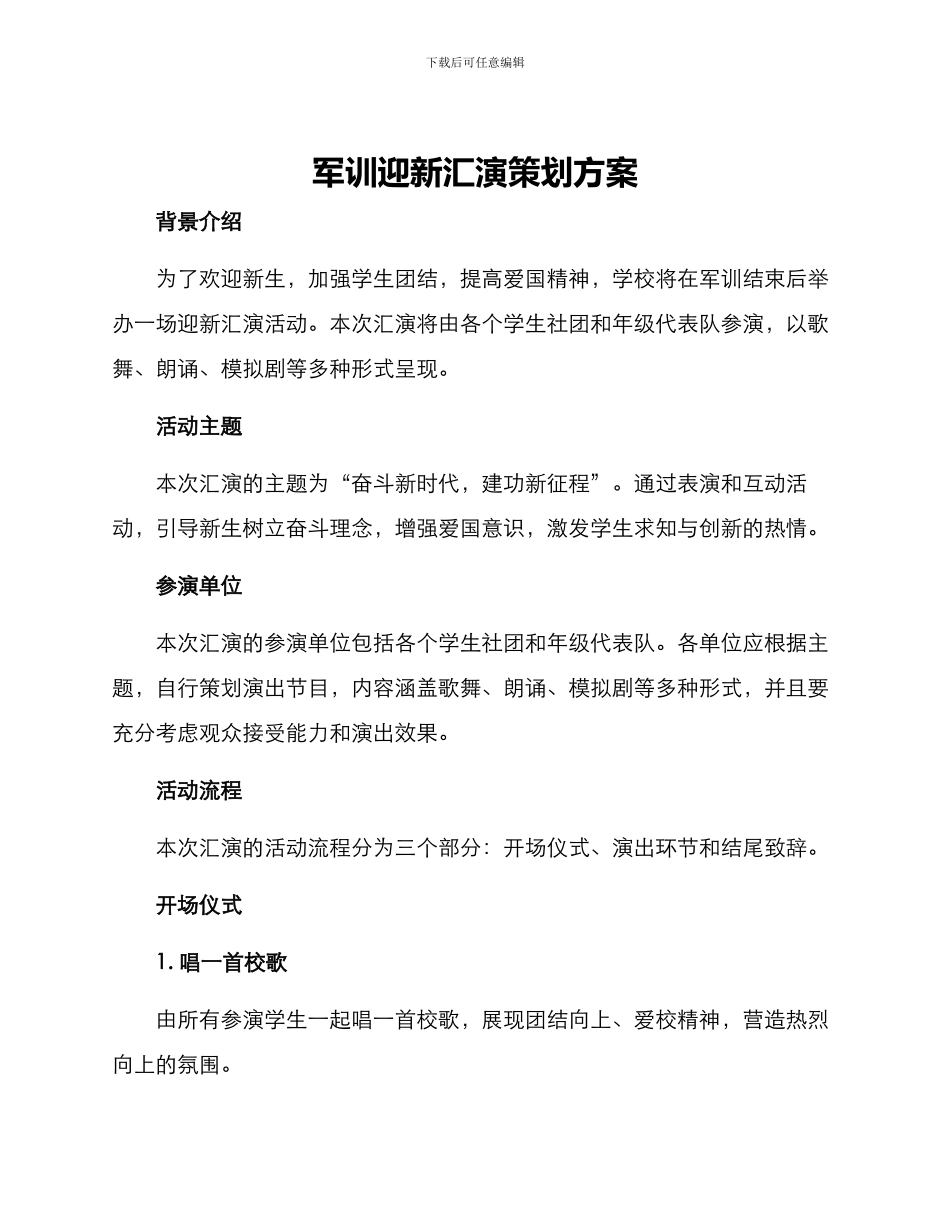 下载后可任意编辑

军训迎新汇演策划方案

背景介绍

为了欢迎新生，加强学生团结，提高爱国精神，学校将在军训结束后举办一场迎新汇演活动。本次汇演将由各个学生社团和年级代表队参演，以歌舞、朗诵、模拟剧等多种形式呈现。

活动主题

本次汇演的主题为“奋斗新时代，建功新征程”。通过表演和互动活动，引导新生树立奋斗理念，增强爱国意识，激发学生求知与创新的热情。

参演单位

本次汇演的参演单位包括各个学生社团和年级代表队。各单位应根据主题，自行策划演出节目，内容涵盖歌舞、朗诵、模拟剧等多种形式，并且要充分考虑观众接受能力和演出效果。

活动流程

本次汇演的活动流程分为三个部分：开场仪式、演出环节和结尾致辞。

开场仪式

1. 唱一首校歌

由所有参演学生一起唱一首校歌，展现团结向上、爱校精神，营造热烈向上的氛围。